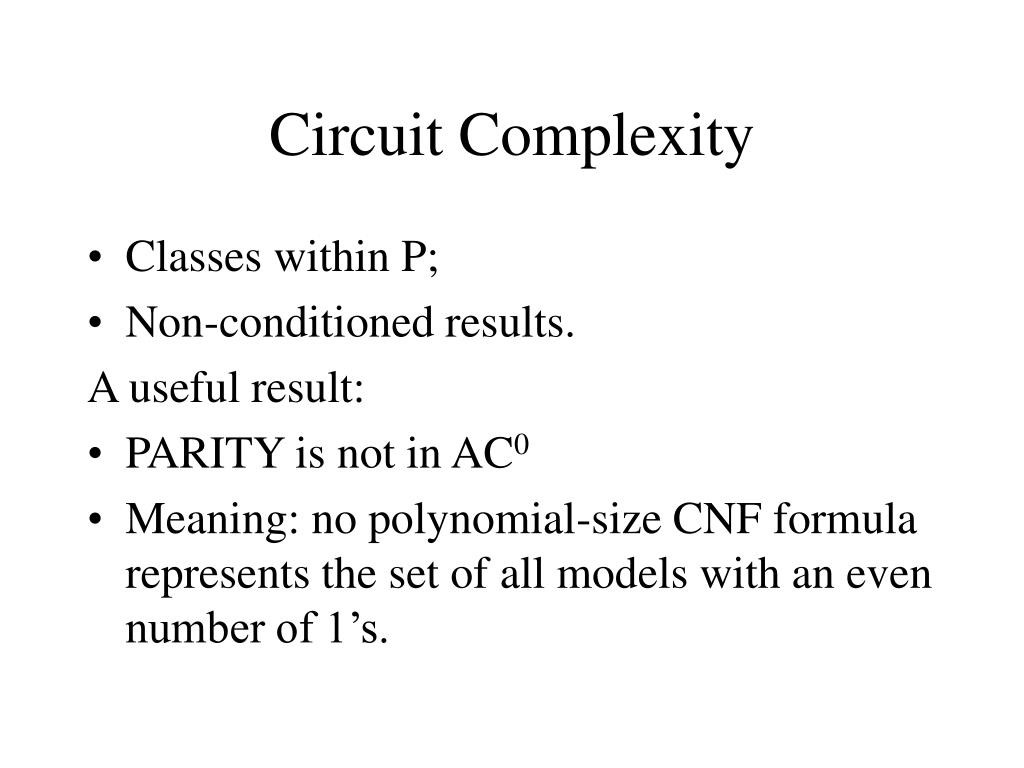 Circuit Complexity

• Classes within P;
• Non-conditioned results.

A useful result:

• PARITY is not in $AC^0$
• Meaning: no polynomial-size CNF formula represents the set of all models with an even number of 1’s.